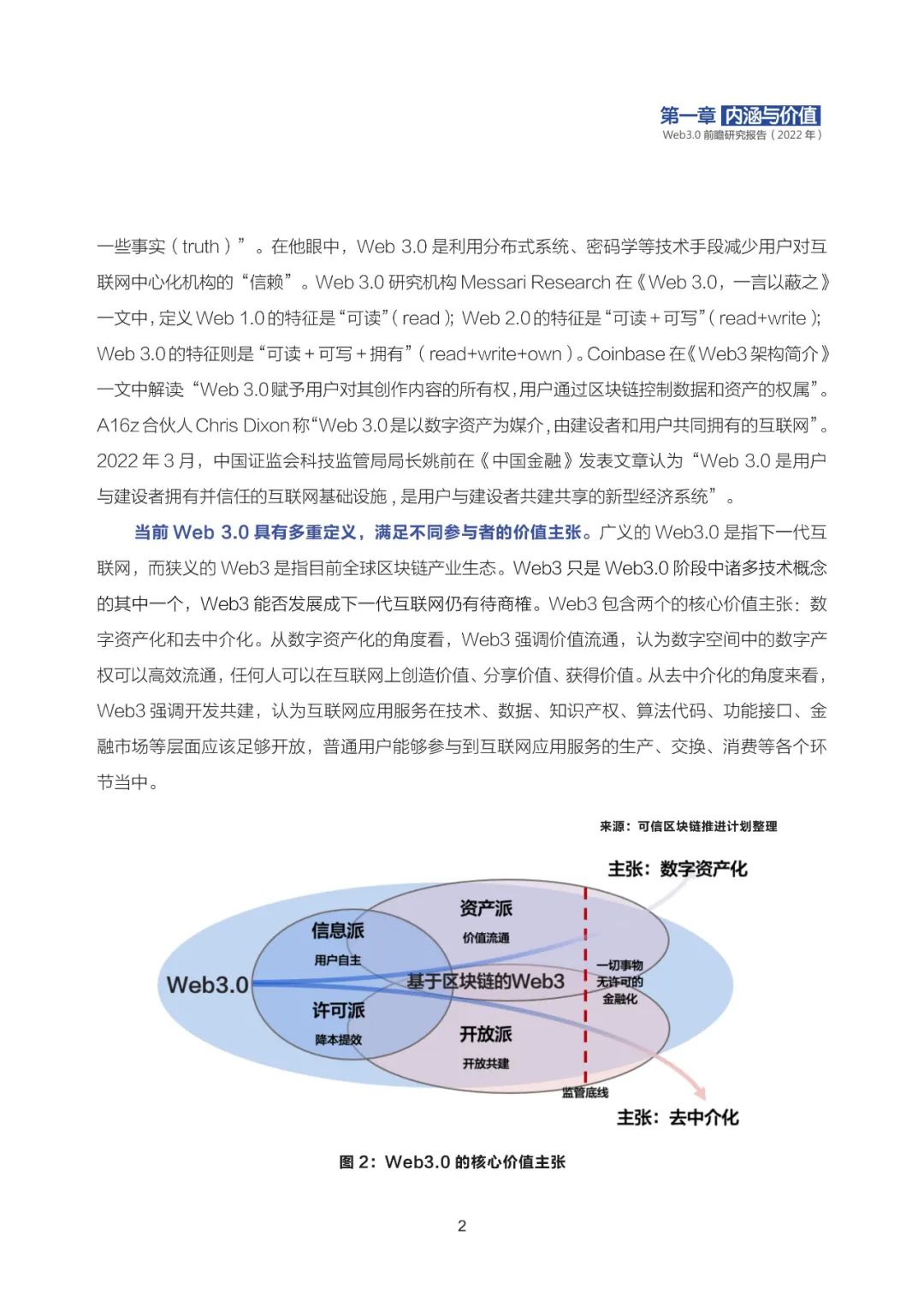 第一章 内涵与价值
Web3.0 前瞻研究报告（2022 年）

一些事实（truth）”。在他眼中，Web 3.0 是利用分布式系统、密码学等技术手段减少用户对互联网中心化机构的“信赖”。Web 3.0 研究机构 Messari Research 在《Web 3.0，一言以蔽之》一文中，定义 Web 1.0 的特征是“可读”（read）；Web 2.0 的特征是“可读 + 可写”（read+write）；Web 3.0 的特征则是“可读 + 可写 + 拥有”（read+write+own）。Coinbase 在《Web3 架构简介》一文中解读“Web 3.0 赋予用户对其创作内容的所有权，用户通过区块链控制数据和资产的权属”。A16z 合伙人 Chris Dixon 称“Web 3.0 是以数字资产为媒介，由建设者和用户共同拥有的互联网”。2022 年 3 月，中国证监会科技监管局局长姚前在《中国金融》发表文章认为“Web 3.0 是用户与建设者拥有并信任的互联网基础设施，是用户与建设者共建共享的新型经济系统”。

当前 Web 3.0 具有多重定义，满足不同参与者的价值主张。广义的 Web3.0 是指下一代互联网，而狭义的 Web3 是指目前全球区块链产业生态。Web3 只是 Web3.0 阶段中诸多技术概念的其中一个，Web3 能否发展成下一代互联网仍有待商榷。Web3 包含两个的核心价值主张：数字资产化和去中介化。从数字资产化的角度看，Web3 强调价值流通，认为数字空间中的数字产权可以高效流通，任何人可以在互联网上创造价值、分享价值、获得价值。从去中介化的角度来看，Web3 强调开发共建，认为互联网应用服务在技术、数据、知识产权、算法代码、功能接口、金融市场等层面应该足够开放，普通用户能够参与到互联网应用服务的生产、交换、消费等各个环节当中。

来源：可信区块链推进计划整理

主张：数字资产化
资产派
价值流通
信息派
用户自主
Web3.0
基于区块链的Web3
一切事物无许可的金融化
许可派
降本提效
开放派
开放共建
监管底线
主张：去中介化

图 2：Web3.0 的核心价值主张

2